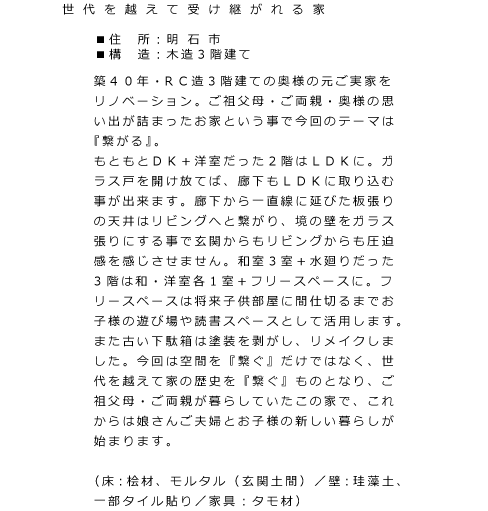 世代を越えて受け継がれる家

■住　所：明石市
■構　造：木造３階建て

築４０年・ＲＣ造３階建ての奥様の元ご実家をリノベーション。ご祖父母・ご両親・奥様の思い出が詰まったお家という事で今回のテーマは『繋がる』。
もともとＤＫ＋洋室だった２階はＬＤＫに。ガラス戸を開け放てば、廊下もＬＤＫに取り込む事が出来ます。廊下から一直線に延びた板張りの天井はリビングへと繋がり、境の壁をガラス張りにする事で玄関からもリビングからも圧迫感を感じさせません。和室３室＋水廻りだった３階は和・洋室各１室＋フリースペースに。フリースペースは将来子供部屋に間仕切るまでお子様の遊び場や読書スペースとして活用します。また古い下駄箱は塗装を剥がし、リメイクしました。今回は空間を『繋ぐ』だけではなく、世代を越えて家の歴史を『繋ぐ』ものとなり、ご祖父母・ご両親が暮らしていたこの家で、これからは娘さんご夫婦とお子様の新しい暮らしが始まります。

（床：桧材、モルタル（玄関土間）／壁：珪藻土、一部タイル貼り／家具：タモ材）